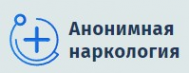 Анонимная наркология